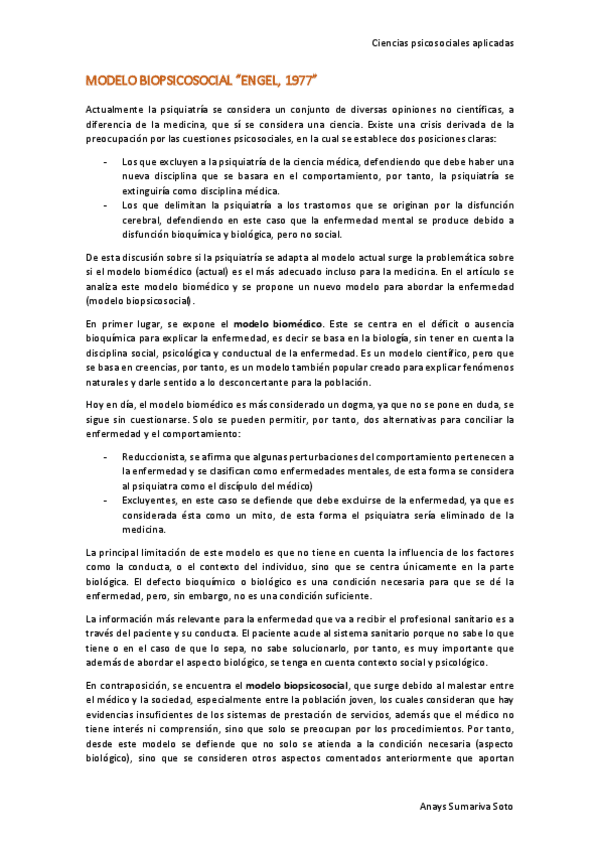 Ciencias psicosociales aplicadas

MODELO BIOPSICOSOCIAL "ENGEL, 1977"

Actualmente la psiquiatría se considera un conjunto de diversas opiniones no científicas, a diferencia de la medicina, que sí se considera una ciencia. Existe una crisis derivada de la preocupación por las cuestiones psicosociales, en la cual se establece dos posiciones claras:

- Los que excluyen a la psiquiatría de la ciencia médica, defendiendo que debe haber una nueva disciplina que se basara en el comportamiento, por tanto, la psiquiatría se extinguiría como disciplina médica.
- Los que delimitan la psiquiatría a los trastornos que se originan por la disfunción cerebral, defendiendo en este caso que la enfermedad mental se produce debido a disfunción bioquímica y biológica, pero no social.

De esta discusión sobre si la psiquiatría se adapta al modelo actual surge la problemática sobre si el modelo biomédico (actual) es el más adecuado incluso para la medicina. En el artículo se analiza este modelo biomédico y se propone un nuevo modelo para abordar la enfermedad (modelo biopsicosocial).

En primer lugar, se expone el modelo biomédico. Este se centra en el déficit o ausencia bioquímica para explicar la enfermedad, es decir se basa en la biología, sin tener en cuenta la disciplina social, psicológica y conductual de la enfermedad. Es un modelo científico, pero que se basa en creencias, por tanto, es un modelo también popular creado para explicar fenómenos naturales y darle sentido a lo desconcertante para la población.

Hoy en día, el modelo biomédico es más considerado un dogma, ya que no se pone en duda, se sigue sin cuestionarse. Solo se pueden permitir, por tanto, dos alternativas para conciliar la enfermedad y el comportamiento:

- Reduccionista, se afirma que algunas perturbaciones del comportamiento pertenecen a la enfermedad y se clasifican como enfermedades mentales, de esta forma se considera al psiquiatra como el discípulo del médico)
- Excluyentes, en este caso se defiende que debe excluirse de la enfermedad, ya que es considerada ésta como un mito, de esta forma el psiquiatra sería eliminado de la medicina.

La principal limitación de este modelo es que no tiene en cuenta la influencia de los factores como la conducta, o el contexto del individuo, sino que se centra únicamente en la parte biológica. El defecto bioquímico o biológico es una condición necesaria para que se dé la enfermedad, pero, sin embargo, no es una condición suficiente.

La información más relevante para la enfermedad que va a recibir el profesional sanitario es a través del paciente y su conducta. El paciente acude al sistema sanitario porque no sabe lo que tiene o en el caso de que lo sepa, no sabe solucionarlo, por tanto, es muy importante que además de abordar el aspecto biológico, se tenga en cuenta contexto social y psicológico.

En contraposición, se encuentra el modelo biopsicosocial, que surge debido al malestar entre el médico y la sociedad, especialmente entre la población joven, los cuales consideran que hay evidencias insuficientes de los sistemas de prestación de servicios, además que el médico no tiene interés ni comprensión, sino que solo se preocupan por los procedimientos. Por tanto, desde este modelo se defiende que no solo se atienda a la condición necesaria (aspecto biológico), sino que se consideren otros aspectos comentados anteriormente que aportan

Anays Sumariva Soto